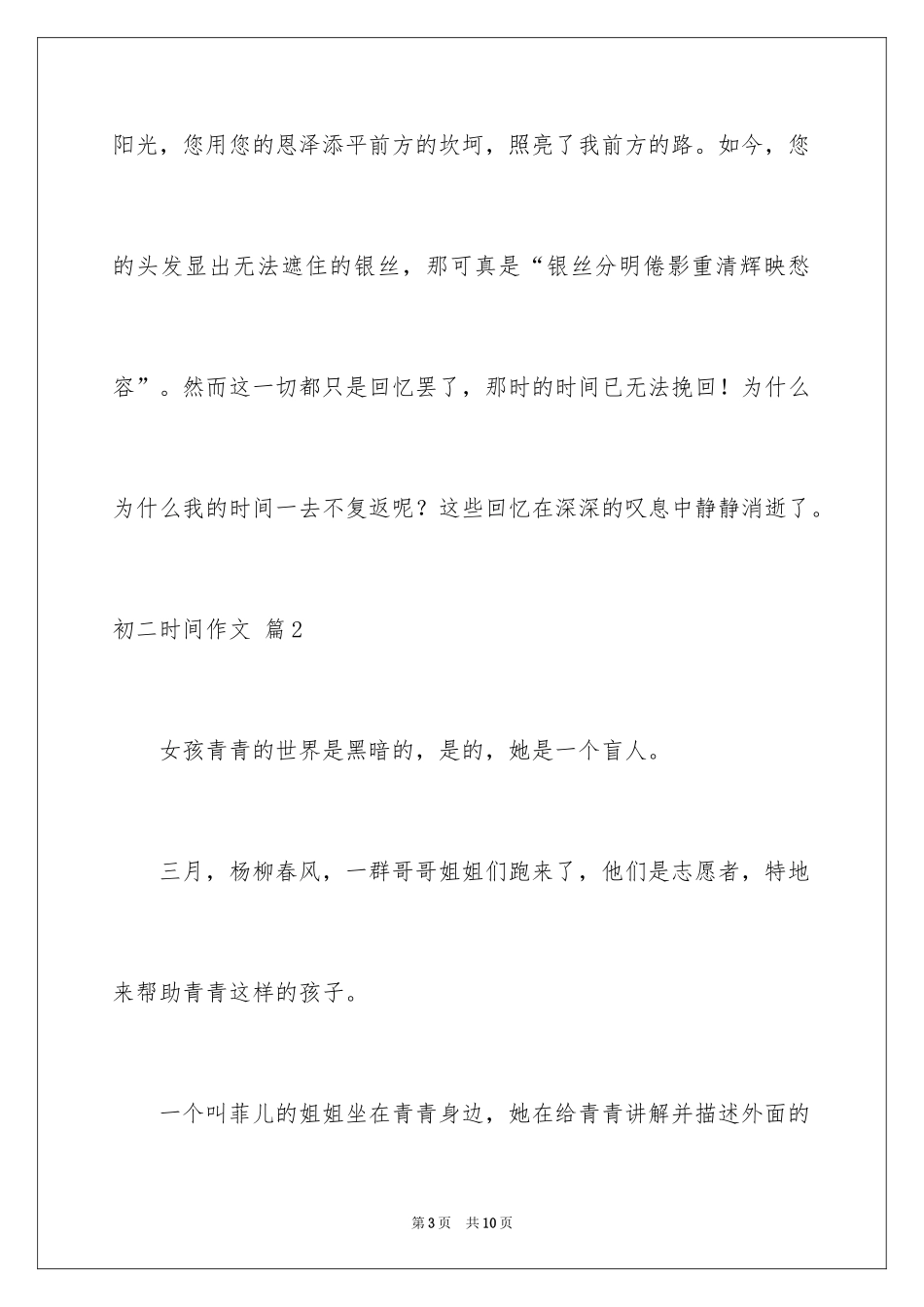 阳光，您用您的恩泽添平前方的坎坷，照亮了我前方的路。如今，您的头发显出无法遮住的银丝，那可真是“银丝分明倦影重清辉映愁容”。然而这一切都只是回忆罢了，那时的时间已无法挽回！为什么为什么我的时间一去不复返呢？这些回忆在深深的叹息中静静消逝了。

初二时间作文 篇2

女孩青青的世界是黑暗的，是的，她是一个盲人。

三月，杨柳春风，一群哥哥姐姐们跑来了，他们是志愿者，特地来帮助青青这样的孩子。

一个叫菲儿的姐姐坐在青青身边，她在给青青讲解并描述外面的

第3页 共10页